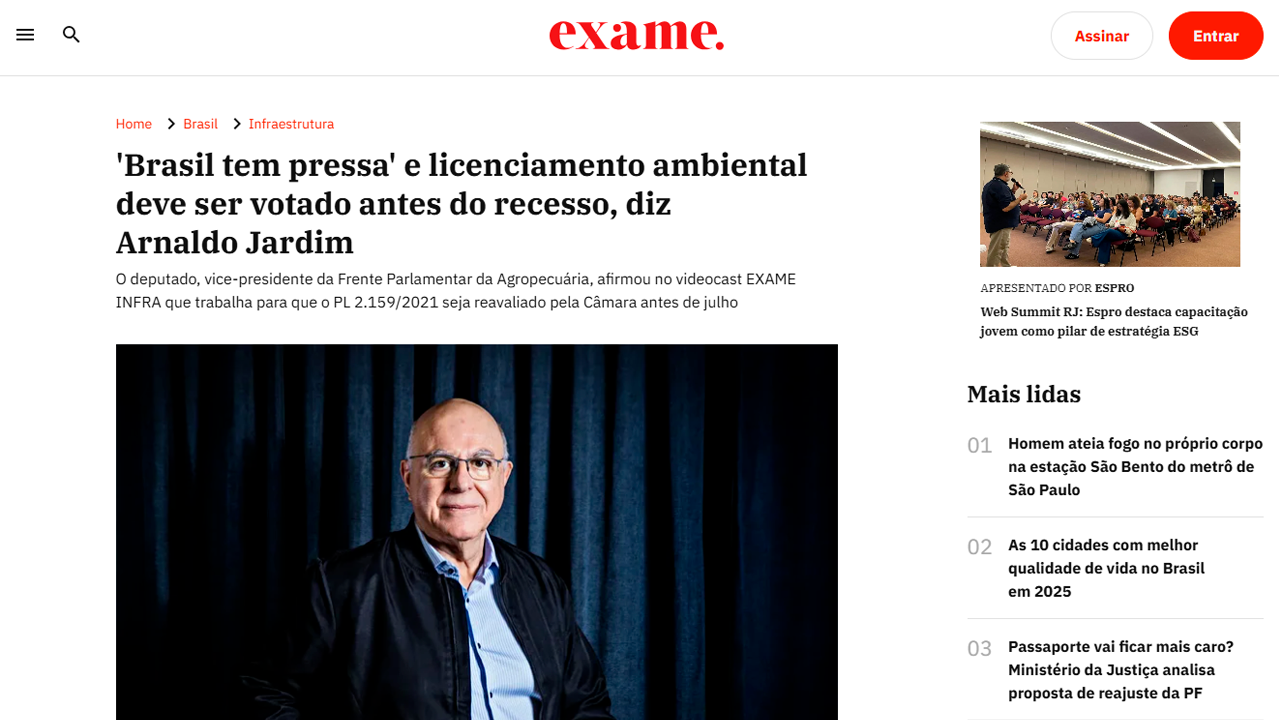 exame.

Assinar

Entrar

Home > Brasil > Infraestrutura

'Brasil tem pressa' e licenciamento ambiental deve ser votado antes do recesso, diz Arnaldo Jardim

O deputado, vice-presidente da Frente Parlamentar da Agropecuária, afirmou no videocast EXAME INFRA que trabalha para que o PL 2.159/2021 seja reavaliado pela Câmara antes de julho

APRESENTADO POR ESPRO

Web Summit RJ: Espro destaca capacitação jovem como pilar de estratégia ESG

Mais lidas

01 Homem ateia fogo no próprio corpo na estação São Bento do metrô de São Paulo

02 As 10 cidades com melhor qualidade de vida no Brasil em 2025

03 Passaporte vai ficar mais caro? Ministério da Justiça analisa proposta de reajuste da PF